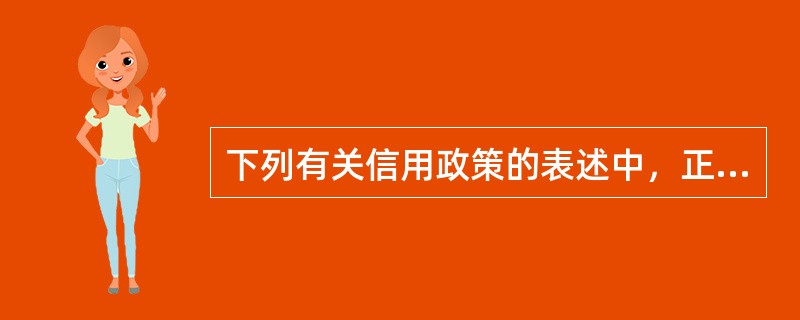 下列有关信用政策的表述中，正...